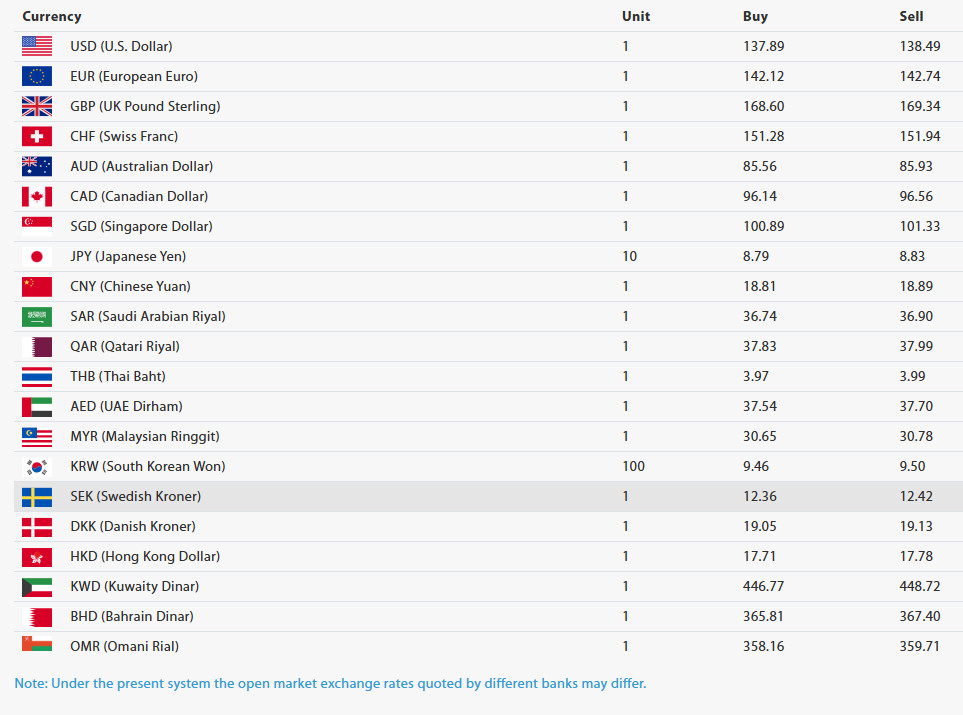 | Currency | Unit | Buy | Sell |
|---|---|---|---|
| USD (U.S. Dollar) | 1 | 137.89 | 138.49 |
| EUR (European Euro) | 1 | 142.12 | 142.74 |
| GBP (UK Pound Sterling) | 1 | 168.60 | 169.34 |
| CHF (Swiss Franc) | 1 | 151.28 | 151.94 |
| AUD (Australian Dollar) | 1 | 85.56 | 85.93 |
| CAD (Canadian Dollar) | 1 | 96.14 | 96.56 |
| SGD (Singapore Dollar) | 1 | 100.89 | 101.33 |
| JPY (Japanese Yen) | 10 | 8.79 | 8.83 |
| CNY (Chinese Yuan) | 1 | 18.81 | 18.89 |
| SAR (Saudi Arabian Riyal) | 1 | 36.74 | 36.90 |
| QAR (Qatari Riyal) | 1 | 37.83 | 37.99 |
| THB (Thai Baht) | 1 | 3.97 | 3.99 |
| AED (UAE Dirham) | 1 | 37.54 | 37.70 |
| MYR (Malaysian Ringgit) | 1 | 30.65 | 30.78 |
| KRW (South Korean Won) | 100 | 9.46 | 9.50 |
| SEK (Swedish Kroner) | 1 | 12.36 | 12.42 |
| DKK (Danish Kroner) | 1 | 19.05 | 19.13 |
| HKD (Hong Kong Dollar) | 1 | 17.71 | 17.78 |
| KWD (Kuwaity Dinar) | 1 | 446.77 | 448.72 |
| BHD (Bahrain Dinar) | 1 | 365.81 | 367.40 |
| OMR (Omani Rial) | 1 | 358.16 | 359.71 |

Note: Under the present system the open market exchange rates quoted by different banks may differ.